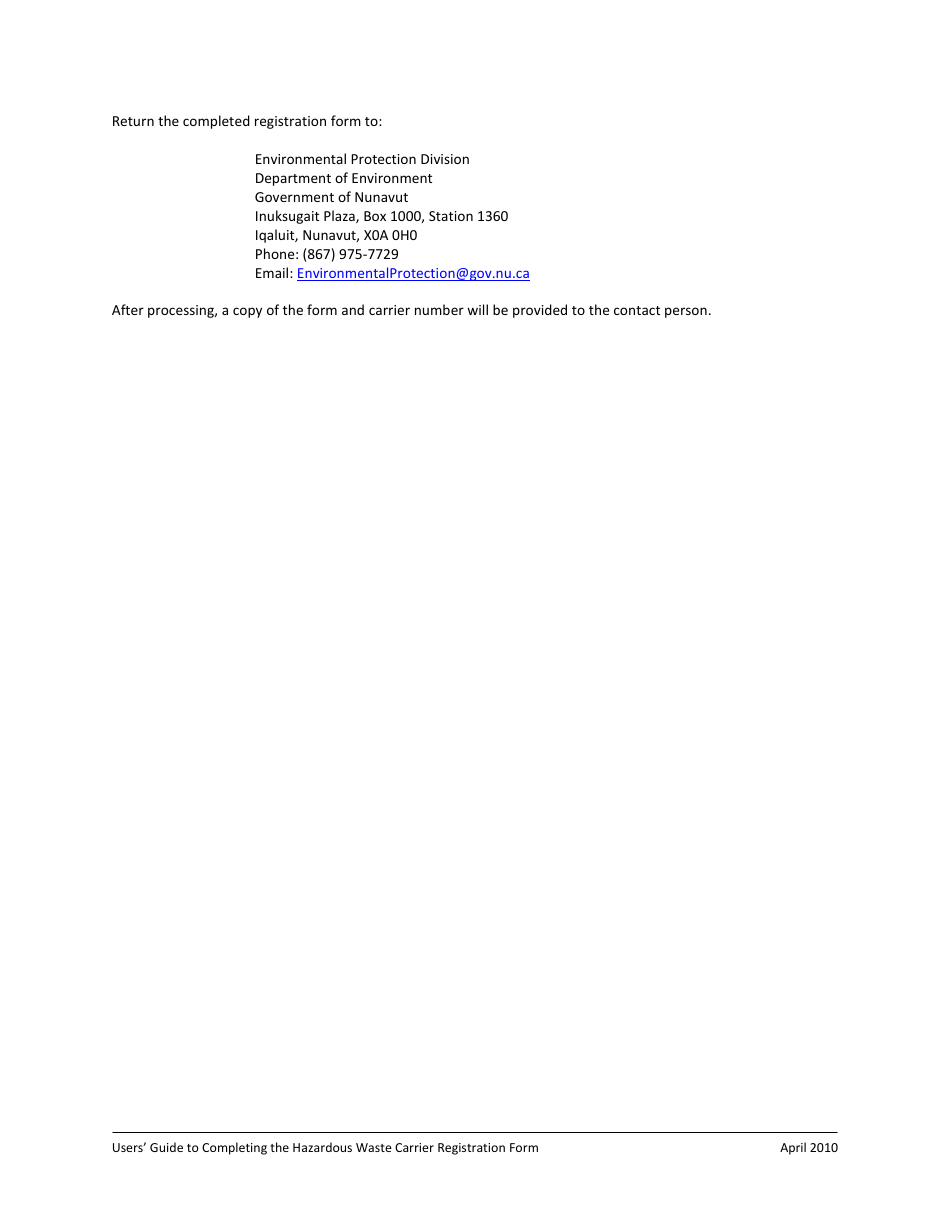 Return the completed registration form to:

Environmental Protection Division
Department of Environment
Government of Nunavut
Inuksugait Plaza, Box 1000, Station 1360
Iqaluit, Nunavut, X0A 0H0
Phone: (867) 975-7729
Email: EnvironmentalProtection@gov.nu.ca

After processing, a copy of the form and carrier number will be provided to the contact person.

Users' Guide to Completing the Hazardous Waste Carrier Registration Form April 2010